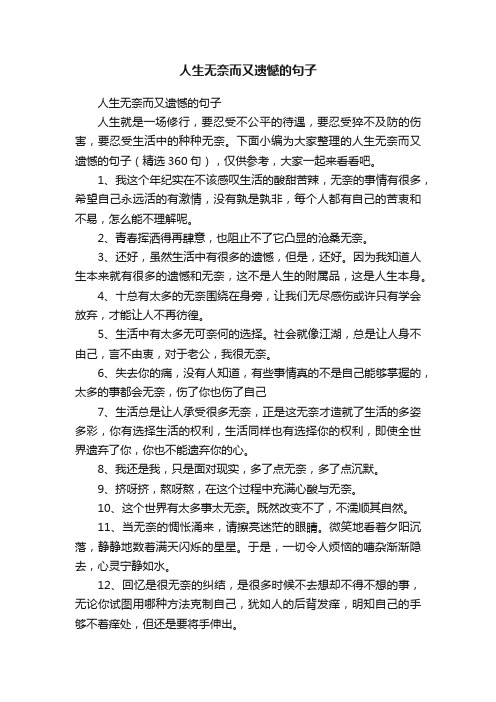 人生无奈而又遗憾的句子

人生无奈而又遗憾的句子

人生就是一场修行，要忍受不公平的待遇，要忍受猝不及防的伤害，要忍受生活中的种种无奈。下面小编为大家整理的人生无奈而又遗憾的句子（精选360句），仅供参考，大家一起来看看吧。

1、我这个年纪实在不该感叹生活的酸甜苦辣，无奈的事情有很多，希望自己永远活的有激情，没有孰是孰非，每个人都有自己的苦衷和不易，怎么能不理解呢。

2、青春挥洒得再肆意，也阻止不了它凸显的沧桑无奈。

3、还好，虽然生活中有很多的遗憾，但是，还好。因为我知道人生本来就有很多的遗憾和无奈，这不是人生的附属品，这是人生本身。

4、十总有太多的无奈围绕在身旁，让我们无尽感伤或许只有学会放弃，才能让人不再彷徨。

5、生活中有太多无可奈何的选择。社会就像江湖，总是让人身不由己，言不由衷，对于老公，我很无奈。

6、失去你的痛，没有人知道，有些事情真的不是自己能够掌握的，太多的事都会无奈，伤了你也伤了自己

7、生活总是让人承受很多无奈，正是这无奈才造就了生活的多姿多彩，你有选择生活的权利，生活同样也有选择你的权利，即使全世界遗弃了你，你也不能遗弃你的心。

8、我还是我，只是面对现实，多了点无奈，多了点沉默。

9、挤呀挤，熬呀熬，在这个过程中充满心酸与无奈。

10、这个世界有太多事太无奈。既然改变不了，不濡顺其自然。

11、当无奈的惆怅涌来，请擦亮迷茫的眼睛。微笑地看着夕阳沉落，静静地数着满天闪烁的星星。于是，一切令人烦恼的嘈杂渐渐隐去，心灵宁静如水。

12、回忆是很无奈的纠结，是很多时候不去想却不得不想的事，无论你试图用哪种方法克制自己，犹如人的后背发痒，明知自己的手够不着痒处，但还是要将手伸出。